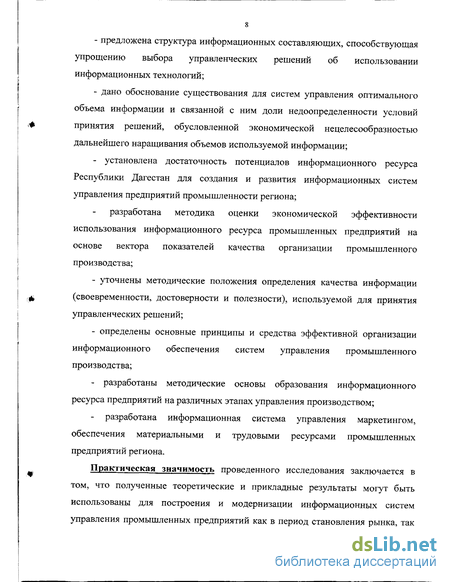 8

- предложена структура информационных составляющих, способствующая упрощению выбора управленческих решений об использовании информационных технологий;

- дано обоснование существования для систем управления оптимального объема информации и связанной с ним доли недоопределенности условий принятия решений, обусловленной экономической нецелесообразностью дальнейшего наращивания объемов используемой информации;

- установлена достаточность потенциалов информационного ресурса Республики Дагестан для создания и развития информационных систем управления предприятий промышленности региона;

- разработана методика оценки экономической эффективности использования информационного ресурса промышленных предприятий на основе вектора показателей качества организации промышленного производства;

- уточнены методические положения определения качества информации (своевременности, достоверности и полезности), используемой для принятия управленческих решений;

- определены основные принципы и средства эффективной организации информационного обеспечения систем управления промышленного производства;

- разработаны методические основы образования информационного ресурса предприятий на различных этапах управления производством;

- разработана информационная система управления маркетингом, обеспечения материальными и трудовыми ресурсами промышленных предприятий региона.

Практическая значимость проведенного исследования заключается в том, что полученные теоретические и прикладные результаты могут быть использованы для построения и модернизации информационных систем управления промышленных предприятий как в период становления рынка, так

dsLib.net
библиотека диссертаций